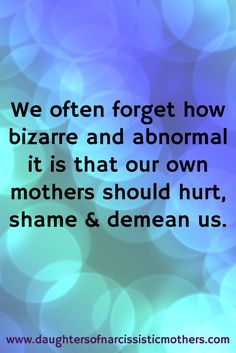 We often forget how bizarre and abnormal it is that our own mothers should hurt, shame & demean us.

www.daughtersofnarcissisticmothers.com